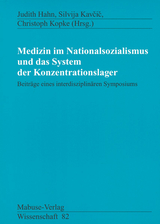 Judith Hahn, Silvija Kavčič, Christoph Kopke (Hrsg.)

Medizin im Nationalsozialismus und das System der Konzentrationslager

Beiträge eines interdisziplinären Symposiums

Mabuse-Verlag
Wissenschaft 82